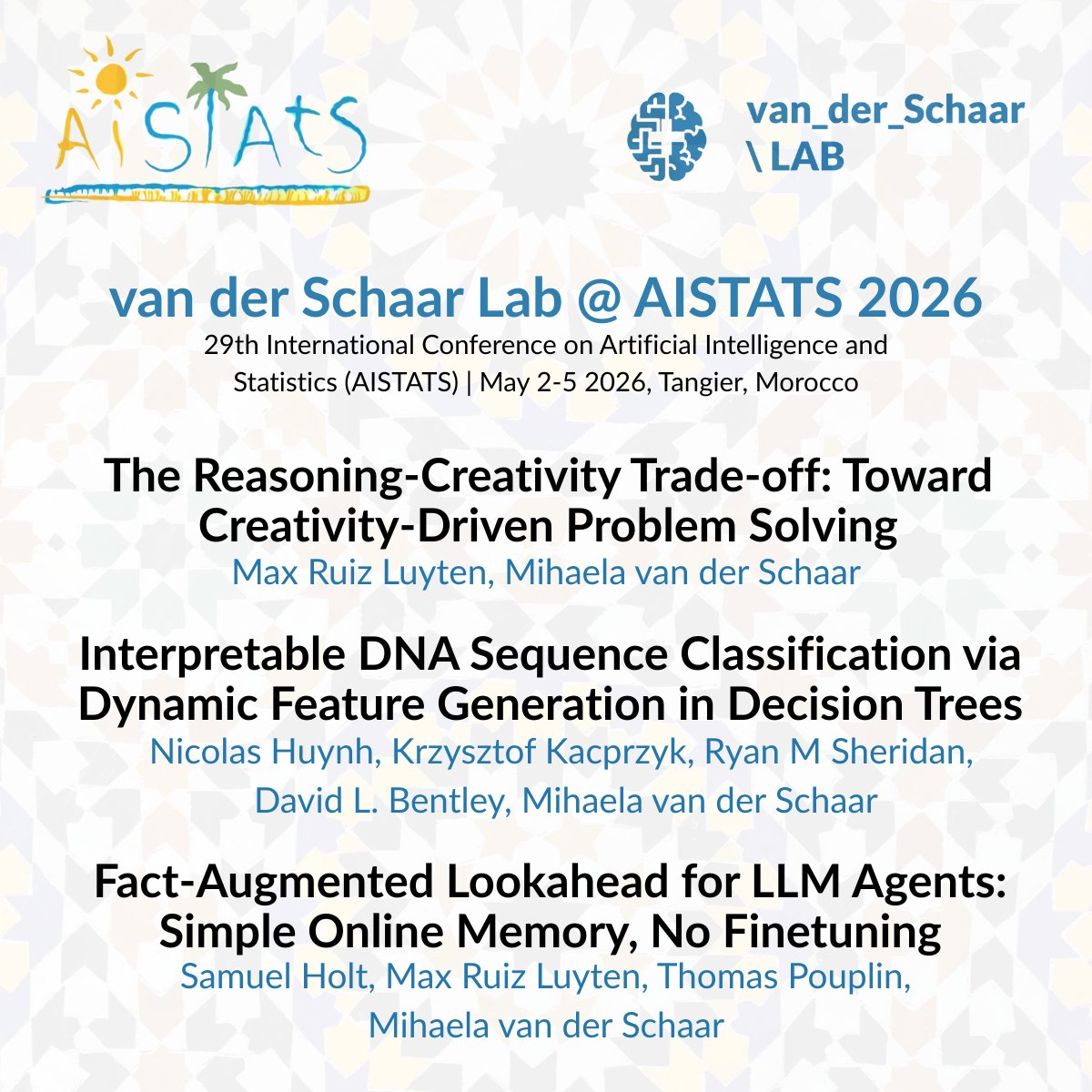 AISTATS

van_der_Schaar
\ LAB

van der Schaar Lab @ AISTATS 2026
29th International Conference on Artificial Intelligence and Statistics (AISTATS) | May 2-5 2026, Tangier, Morocco

The Reasoning-Creativity Trade-off: Toward Creativity-Driven Problem Solving
Max Ruiz Luyten, Mihaela van der Schaar

Interpretable DNA Sequence Classification via Dynamic Feature Generation in Decision Trees
Nicolas Huynh, Krzysztof Kacprzyk, Ryan M Sheridan, David L. Bentley, Mihaela van der Schaar

Fact-Augmented Lookahead for LLM Agents: Simple Online Memory, No Finetuning
Samuel Holt, Max Ruiz Luyten, Thomas Pouplin, Mihaela van der Schaar